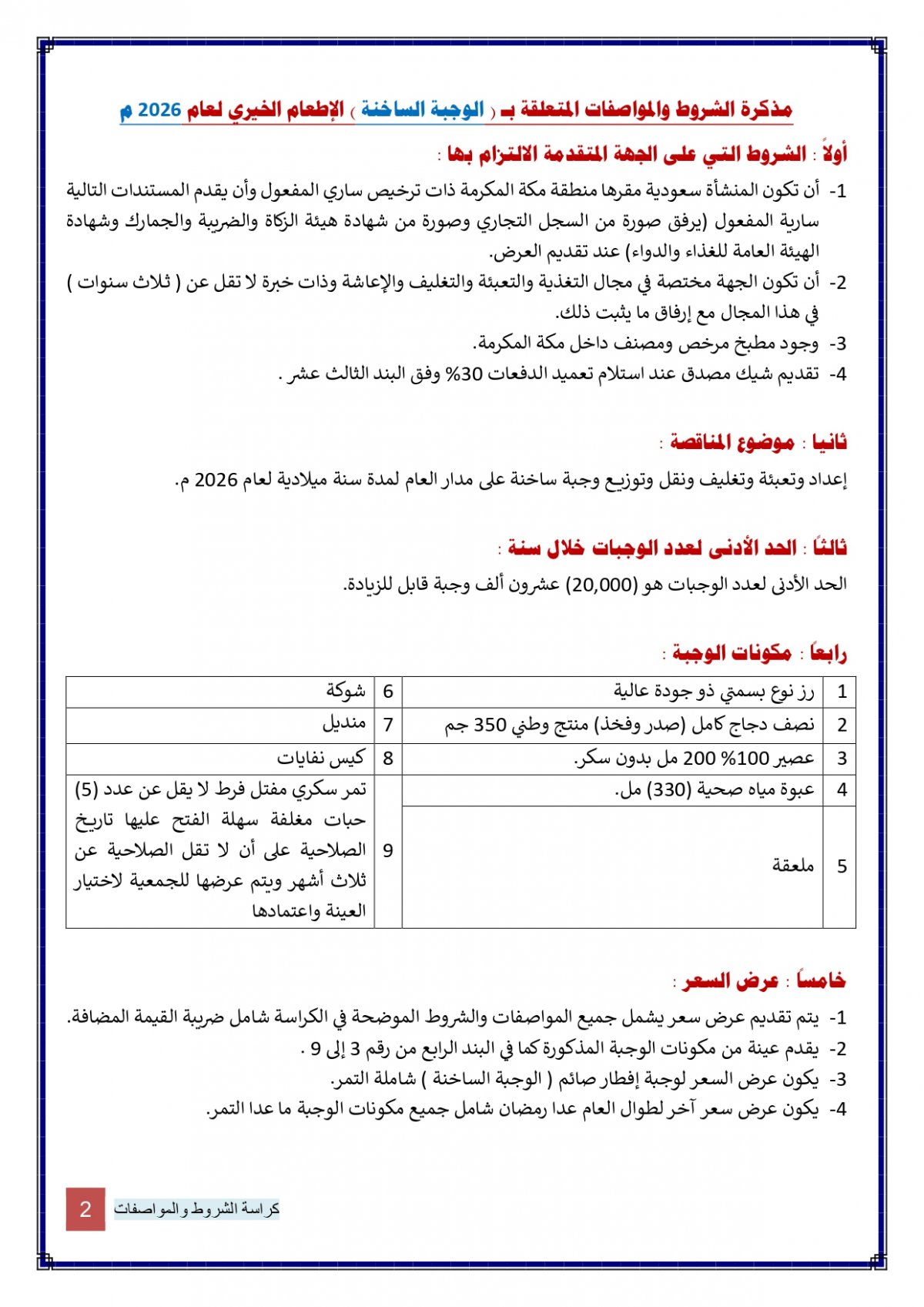 مذكرة الشروط والمواصفات المتعلقة بـ ( الوجبة الساخنة ) الإطعام الخيري لعام 2026 م

أولاً : الشروط التي على الجهة المتقدمة الالتزام بها :

1- أن تكون المنشأة سعودية مقرها منطقة مكة المكرمة ذات ترخيص ساري المفعول وأن يقدم المستندات التالية سارية المفعول (يرفق صورة من السجل التجاري وصورة من شهادة هيئة الزكاة والضريبة والجمارك وشهادة الهيئة العامة للغذاء والدواء) عند تقديم العرض.

2- أن تكون الجهة مختصة في مجال التغذية والتعبئة والتغليف والإعاشة وذات خبرة لا تقل عن ( ثلاث سنوات ) في هذا المجال مع إرفاق ما يثبت ذلك.

3- وجود مطبخ مرخص ومصنف داخل مكة المكرمة.

4- تقديم شيك مصدق عند استلام تعميد الدفعات 30% وفق البند الثالث عشر .

ثانيا : موضوع المناقصة :

إعداد وتعبئة وتغليف ونقل وتوزيع وجبة ساخنة على مدار العام لمدة سنة ميلادية لعام 2026 م.

ثالثًا : الحد الأدنى لعدد الوجبات خلال سنة :

الحد الأدنى لعدد الوجبات هو (20,000) عشرون ألف وجبة قابل للزيادة.

رابعًا : مكونات الوجبة :

| 1 | رز نوع بسمتي ذو جودة عالية | 6 | شوكة |
|---|---|---|---|
| 2 | نصف دجاج كامل (صدر وفخذ) منتج وطني 350 جم | 7 | منديل |
| 3 | عصير 100% 200 مل بدون سكر. | 8 | كيس نفايات |
| 4 | عبوة مياه صحية (330) مل. | 9 | تمر سكري مفتل فرط لا يقل عن عدد (5) حبات مغلفة سهلة الفتح عليها تاريخ الصلاحية على أن لا تقل الصلاحية عن ثلاث أشهر ويتم عرضها للجمعية لاختيار العينة واعتمادها |
| 5 | ملعقة | | |

خامساً : عرض السعر :

1- يتم تقديم عرض سعر يشمل جميع المواصفات والشروط الموضحة في الكراسة شامل ضريبة القيمة المضافة.

2- يقدم عينة من مكونات الوجبة المذكورة كما في البند الرابع من رقم 3 إلى 9 .

3- يكون عرض السعر لوجبة إفطار صائم ( الوجبة الساخنة ) شاملة التمر.

4- يكون عرض سعر آخر لطوال العام عدا رمضان شامل جميع مكونات الوجبة ما عدا التمر.

2 كراسة الشروط والمواصفات